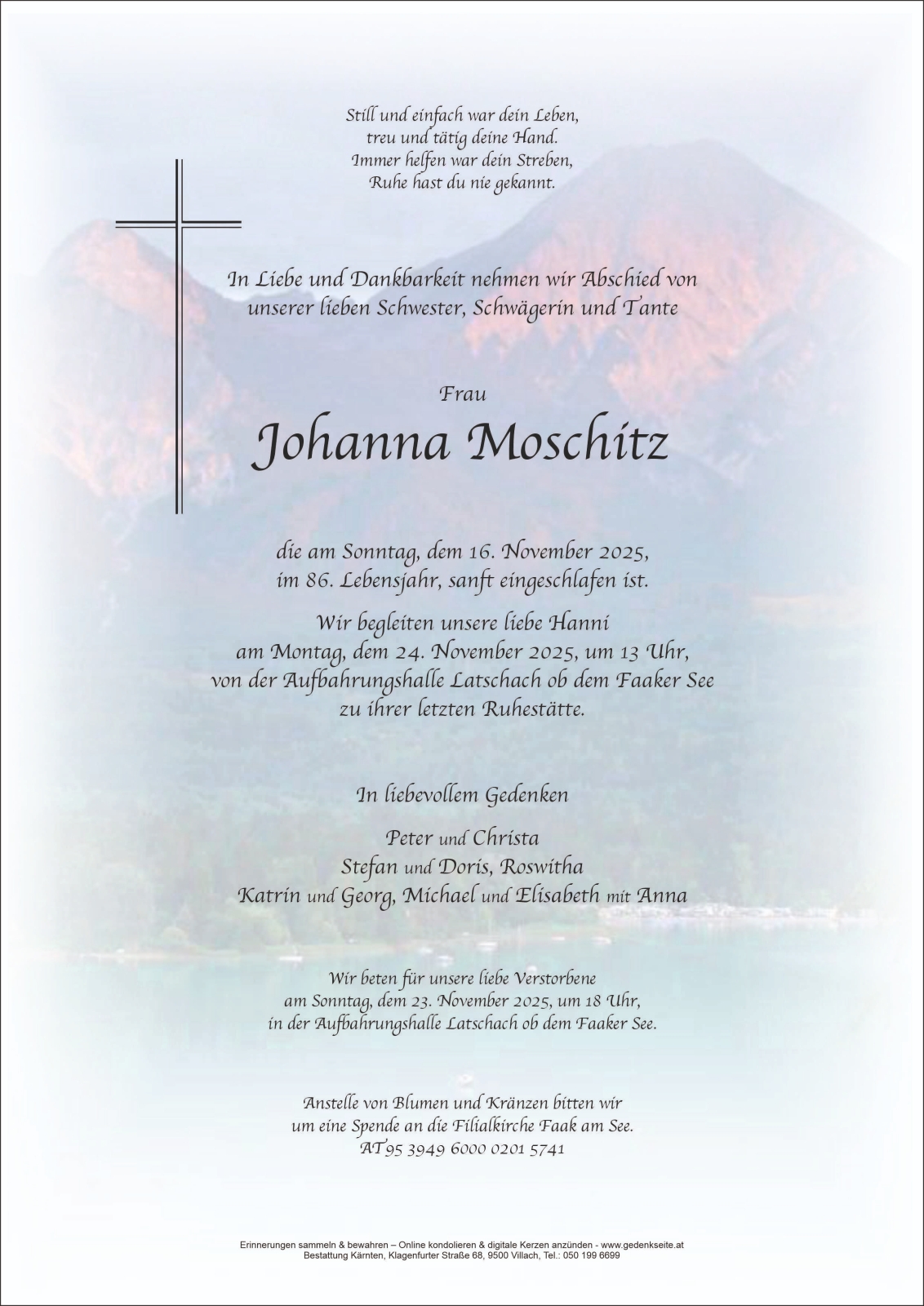 Still und einfach war dein Leben,
treu und tätig deine Hand.
Immer helfen war dein Streben,
Ruhe hast du nie gekannt.

In Liebe und Dankbarkeit nehmen wir Abschied von
unserer lieben Schwester, Schwägerin und Tante

Frau

Johanna Moschitz

die am Sonntag, dem 16. November 2025,
im 86. Lebensjahr, sanft eingeschlafen ist.

Wir begleiten unsere liebe Hanni
am Montag, dem 24. November 2025, um 13 Uhr,
von der Aufbahrungshalle Latschach ob dem Faaker See
zu ihrer letzten Ruhestätte.

In liebevollem Gedenken

Peter und Christa
Stefan und Doris, Roswitha
Katrin und Georg, Michael und Elisabeth mit Anna

Wir beten für unsere liebe Verstorbene
am Sonntag, dem 23. November 2025, um 18 Uhr,
in der Aufbahrungshalle Latschach ob dem Faaker See.

Anstelle von Blumen und Kränzen bitten wir
um eine Spende an die Filialkirche Faak am See.
AT95 3949 6000 0201 5741

Erinnerungen sammeln & bewahren – Online kondolieren & digitale Kerzen anzünden - www.gedenkseite.at
Bestattung Kärnten, Klagenfurter Straße 68, 9500 Villach, Tel.: 050 199 6699